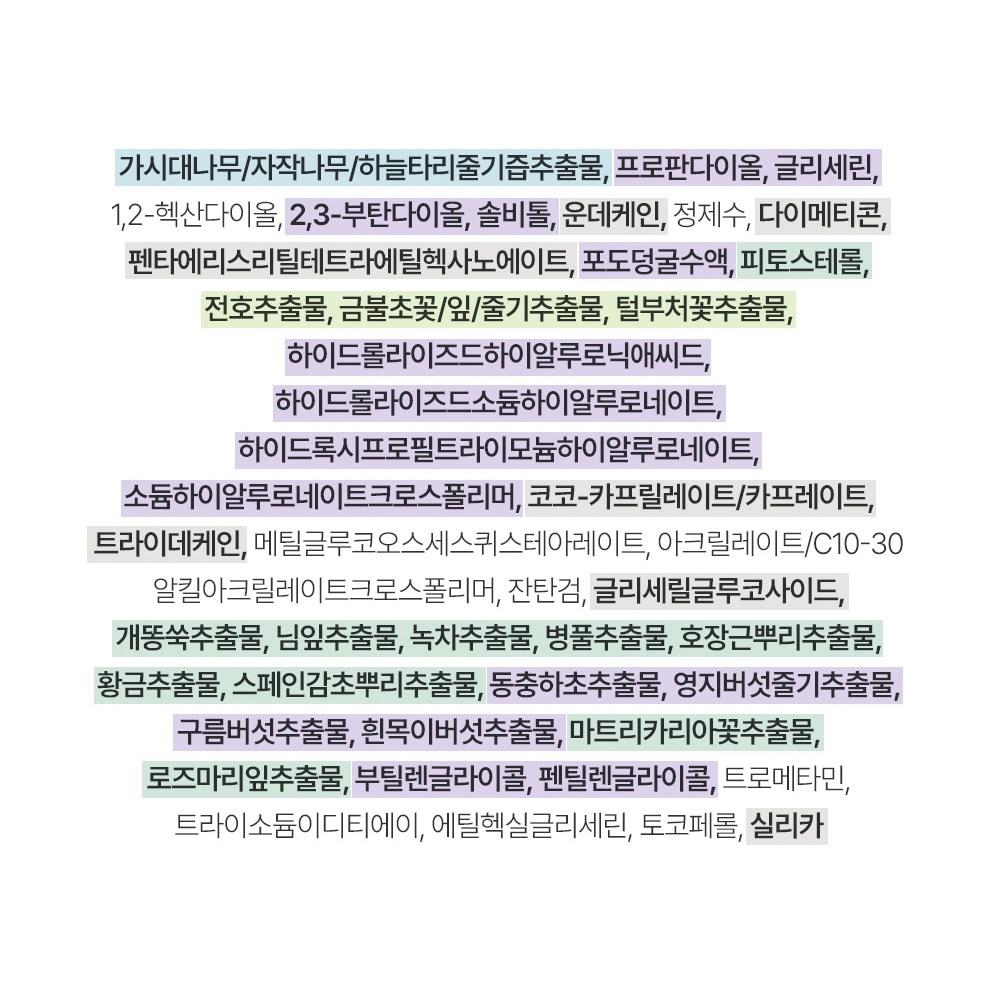 가시대나무/자작나무/하늘타리줄기즙추출물, 프로판다이올, 글리세린, 1,2-헥산다이올, 2,3-부탄다이올, 솔비톨, 운데케인, 정제수, 다이메티콘, 펜타에리스리틸테트라에틸헥사노에이트, 포도덩굴수액, 피토스테롤, 전호추출물, 금불초꽃/잎/줄기추출물, 털부처꽃추출물, 하이드롤라이즈드하이알루로닉애씨드, 하이드롤라이즈드소듐하이알루로네이트, 하이드록시프로필트라이모늄하이알루로네이트, 소듐하이알루로네이트크로스폴리머, 코코-카프릴레이트/카프레이트, 트라이데케인, 메틸글루코오스세스퀴스테아레이트, 아크릴레이트/C10-30 알킬아크릴레이트크로스폴리머, 잔탄검, 글리세릴글루코사이드, 개똥쑥추출물, 님잎추출물, 녹차추출물, 병풀추출물, 호장근뿌리추출물, 황금추출물, 스페인감초뿌리추출물, 동충하초추출물, 영지버섯줄기추출물, 구름버섯추출물, 흰목이버섯추출물, 마트리카리아꽃추출물, 로즈마리잎추출물, 부틸렌글라이콜, 펜틸렌글라이콜, 트로메타민, 트라이소듐이디티에이, 에틸헥실글리세린, 토코페롤, 실리카